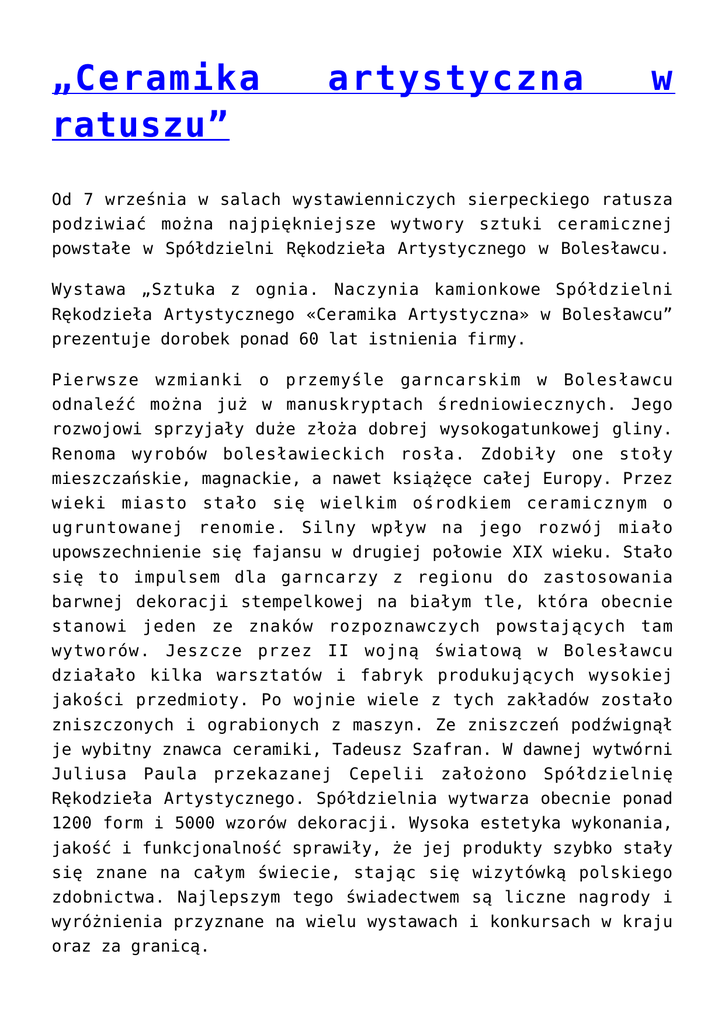 „Ceramika artystyczna w ratuszu”

Od 7 września w salach wystawienniczych sierpeckiego ratusza podziwiać można najpiękniejsze wytwory sztuki ceramicznej powstałe w Spółdzielni Rękodzieła Artystycznego w Bolesławcu.

Wystawa „Sztuka z ognia. Naczynia kamionkowe Spółdzielni Rękodzieła Artystycznego «Ceramika Artystyczna» w Bolesławcu” prezentuje dorobek ponad 60 lat istnienia firmy.

Pierwsze wzmianki o przemyśle garncarskim w Bolesławcu odnaleźć można już w manuskryptach średniowiecznych. Jego rozwojowi sprzyjały duże złoża dobrej wysokogatunkowej gliny. Renoma wyrobów bolesławieckich rosła. Zdobiły one stoły mieszczańskie, magnackie, a nawet książęce całej Europy. Przez wieki miasto stało się wielkim ośrodkiem ceramicznym o ugruntowanej renomie. Silny wpływ na jego rozwój miało upowszechnienie się fajansu w drugiej połowie XIX wieku. Stało się to impulsem dla garncarzy z regionu do zastosowania barwnej dekoracji stempelkowej na białym tle, która obecnie stanowi jeden ze znaków rozpoznawczych powstających tam wytworów. Jeszcze przez II wojną światową w Bolesławcu działało kilka warsztatów i fabryk produkujących wysokiej jakości przedmioty. Po wojnie wiele z tych zakładów zostało zniszczonych i ograbionych z maszyn. Ze zniszczeń podźwignął je wybitny znawca ceramiki, Tadeusz Szafran. W dawnej wytwórni Juliusa Paula przekazanej Cepelii założono Spółdzielnię Rękodzieła Artystycznego. Spółdzielnia wytwarza obecnie ponad 1200 form i 5000 wzorów dekoracji. Wysoka estetyka wykonania, jakość i funkcjonalność sprawiły, że jej produkty szybko stały się znane na całym świecie, stając się wizytówką polskiego zdobnictwa. Najlepszym tego świadectwem są liczne nagrody i wyróżnienia przyznane na wielu wystawach i konkursach w kraju oraz za granicą.